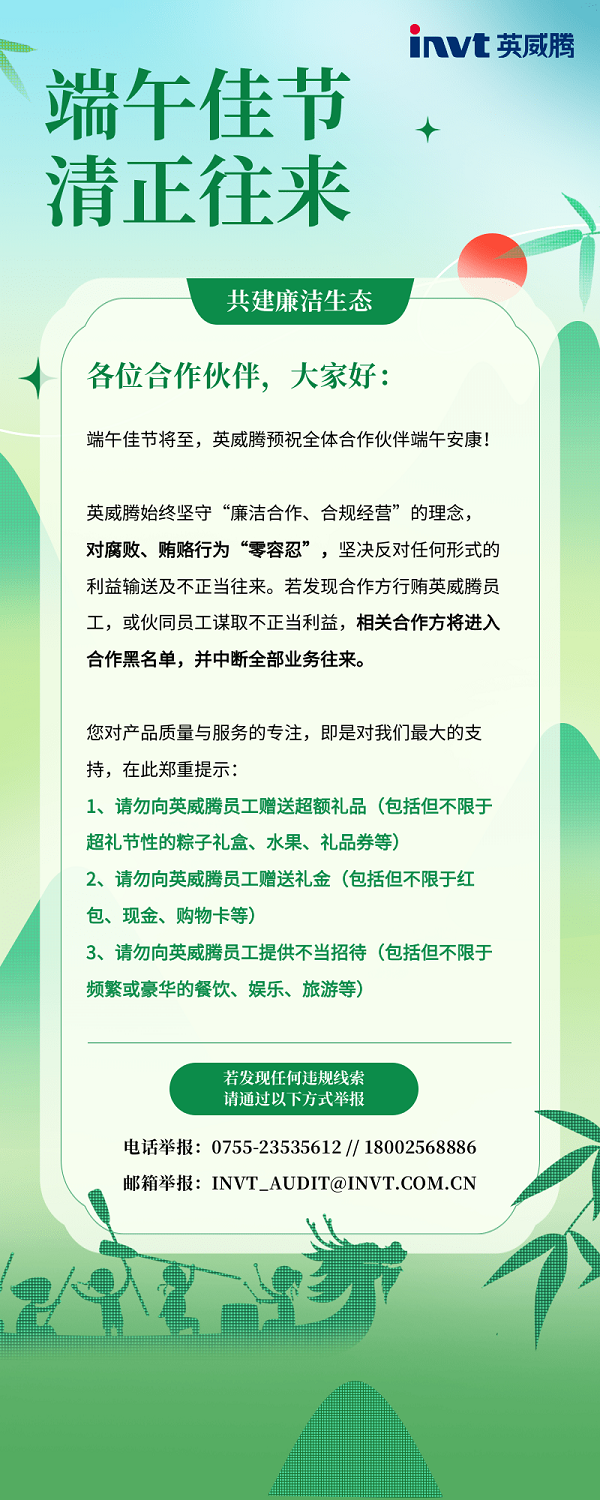 invt 英威腾

端午佳节
清正往来

共建廉洁生态

各位合作伙伴，大家好：

端午佳节将至，英威腾预祝全体合作伙伴端午安康！

英威腾始终坚守“廉洁合作、合规经营”的理念，对腐败、贿赂行为“零容忍”，坚决反对任何形式的利益输送及不正当往来。若发现合作方行贿英威腾员工，或伙同员工谋取不正当利益，相关合作方将进入合作黑名单，并中断全部业务往来。

您对产品质量与服务的专注，即是对我们最大的支持，在此郑重提示：
1、请勿向英威腾员工赠送超额礼品（包括但不限于超礼节性的粽子礼盒、水果、礼品券等）
2、请勿向英威腾员工赠送礼金（包括但不限于红包、现金、购物卡等）
3、请勿向英威腾员工提供不当招待（包括但不限于频繁或豪华的餐饮、娱乐、旅游等）

若发现任何违规线索
请通过以下方式举报

电话举报：0755-23535612 // 18002568886
邮箱举报：INVT_AUDIT@INVT.COM.CN